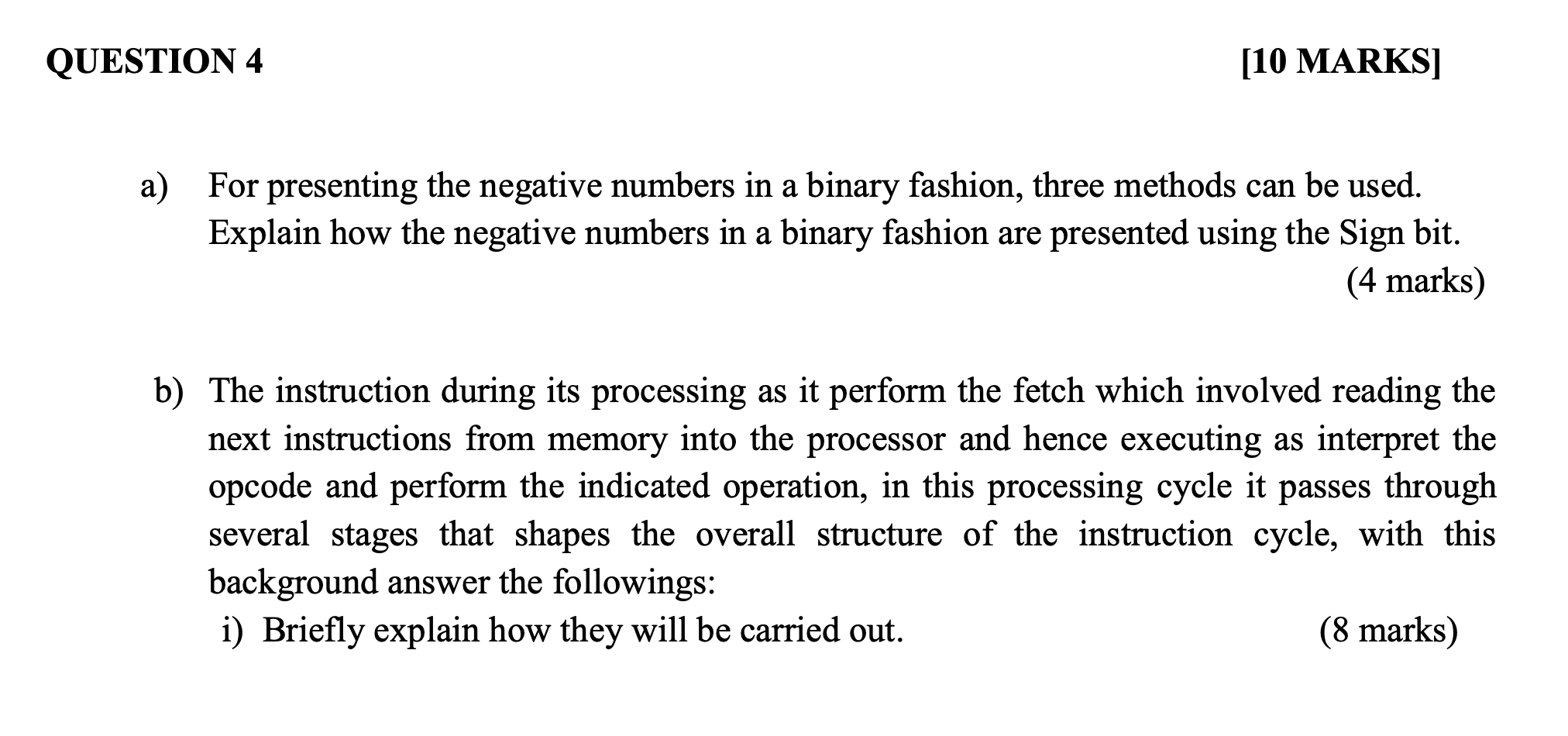 QUESTION 4 [10 MARKS]

a) For presenting the negative numbers in a binary fashion, three methods can be used. Explain how the negative numbers in a binary fashion are presented using the Sign bit.
(4 marks)

b) The instruction during its processing as it perform the fetch which involved reading the next instructions from memory into the processor and hence executing as interpret the opcode and perform the indicated operation, in this processing cycle it passes through several stages that shapes the overall structure of the instruction cycle, with this background answer the followings:
i) Briefly explain how they will be carried out. (8 marks)